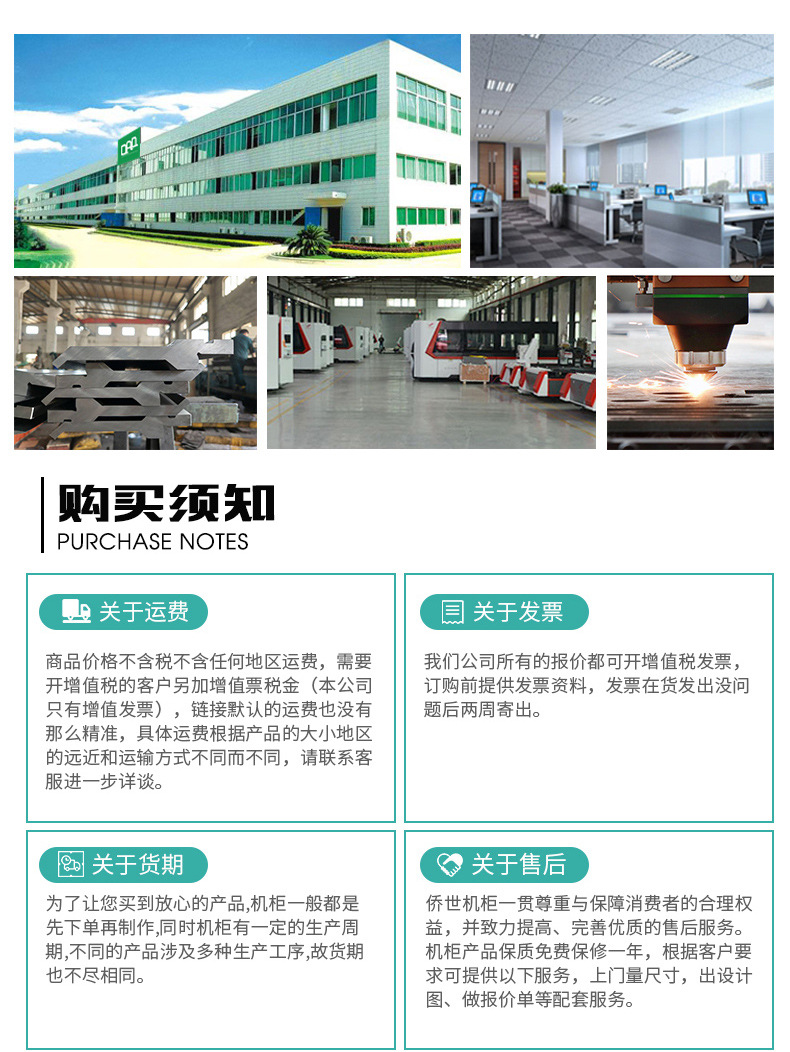 购买须知
PURCHASE NOTES

关于运费

商品价格不含税不含任何地区运费，需要开增值税的客户另加增值票税金（本公司只有增值发票），链接默认的运费也没有那么精准，具体运费根据产品的大小地区的远近和运输方式不同而不同，请联系客服进一步详谈。

关于发票

我们公司所有的报价都可开增值税发票，订购前提供发票资料，发票在货发出没问题后两周寄出。

关于货期

为了让您买到放心的产品,机柜一般都是先下单再制作,同时机柜有一定的生产周期,不同的产品涉及多种生产工序,故货期也不尽相同。

关于售后

侨世机柜一贯尊重与保障消费者的合理权益，并致力提高、完善优质的售后服务。机柜产品保质免费保修一年，根据客户要求可提供以下服务，上门量尺寸，出设计图、做报价单等配套服务。